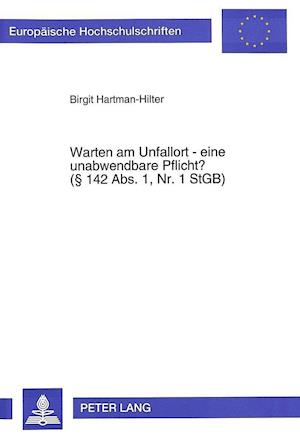 Europäische Hochschulschriften

Birgit Hartman-Hilter

Warten am Unfallort - eine unabwendbare Pflicht? (§ 142 Abs. 1, Nr. 1 StGB)

PETER LANG